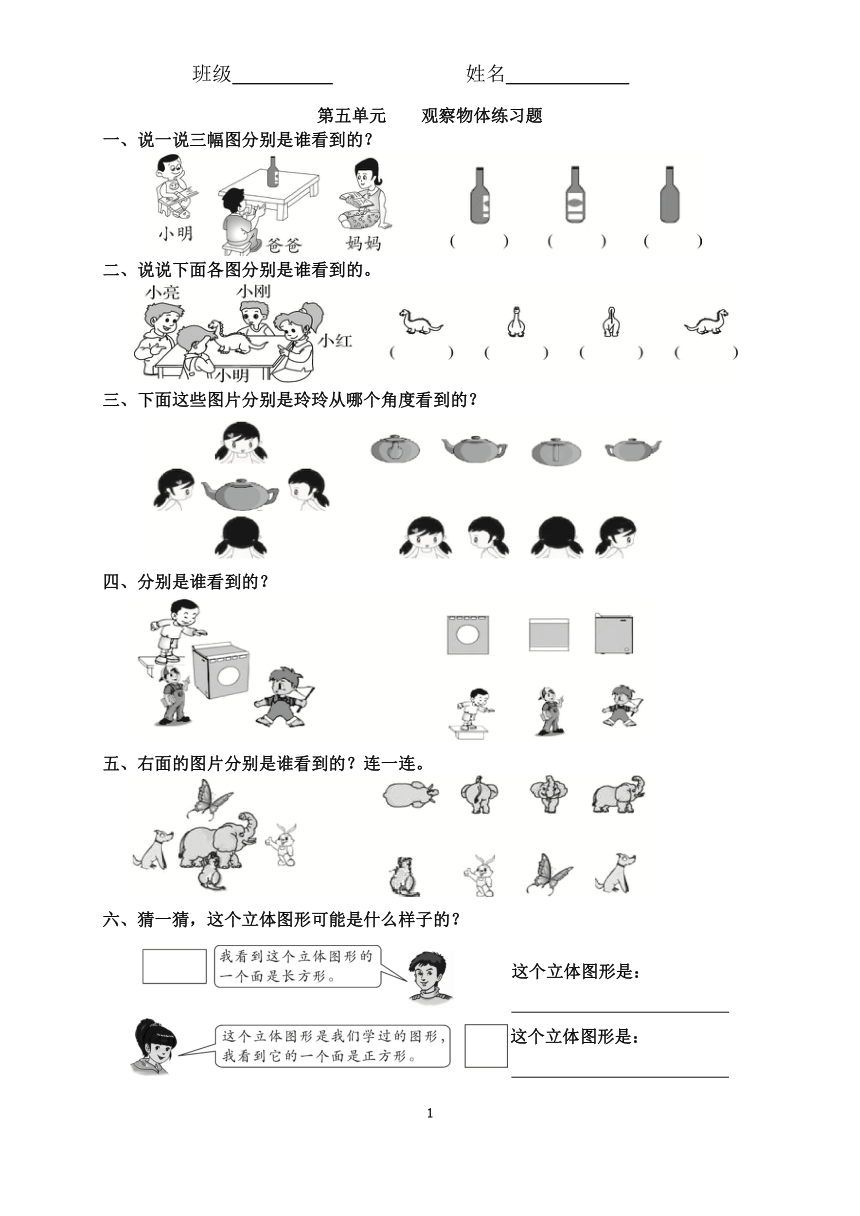 班级__________　　　　姓名____________

第五单元　　观察物体练习题

一、说一说三幅图分别是谁看到的？

小明　　爸爸　　妈妈

(　　)　(　　)　(　　)

二、说说下面各图分别是谁看到的。

小亮　小刚　小红　小明

(　　)　(　　)　(　　)　(　　)

三、下面这些图片分别是玲玲从哪个角度看到的？

四、分别是谁看到的？

五、右面的图片分别是谁看到的？连一连。

六、猜一猜，这个立体图形可能是什么样子的？

我看到这个立体图形的一个面是长方形。

这个立体图形是：

这个立体图形是我们学过的图形，我看到它的一个面是正方形。

这个立体图形是：

1